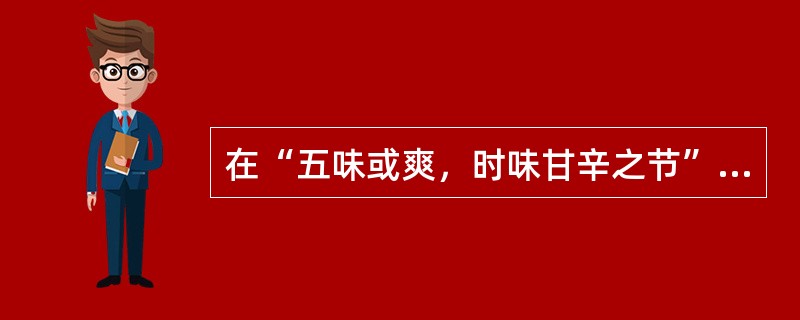 在“五味或爽，时味甘辛之节”...